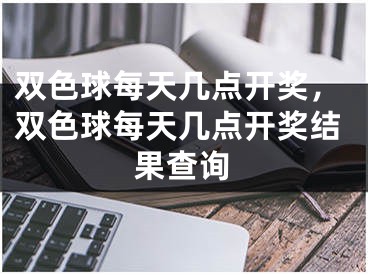 双色球每天几点开奖，双色球每天几点开奖结果查询